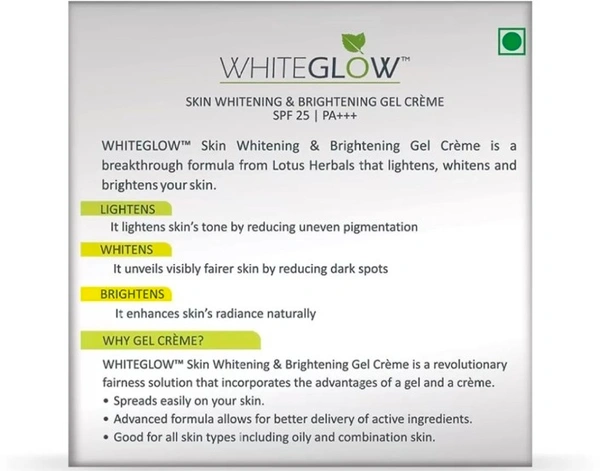 WHITEGLOW™

SKIN WHITENING & BRIGHTENING GEL CRÈME
SPF 25 | PA+++

WHITEGLOW™ Skin Whitening & Brightening Gel Crème is a breakthrough formula from Lotus Herbals that lightens, whitens and brightens your skin.

LIGHTENS
It lightens skin's tone by reducing uneven pigmentation

WHITENS
It unveils visibly fairer skin by reducing dark spots

BRIGHTENS
It enhances skin's radiance naturally

WHY GEL CRÈME?
WHITEGLOW™ Skin Whitening & Brightening Gel Crème is a revolutionary fairness solution that incorporates the advantages of a gel and a crème.
• Spreads easily on your skin.
• Advanced formula allows for better delivery of active ingredients.
• Good for all skin types including oily and combination skin.